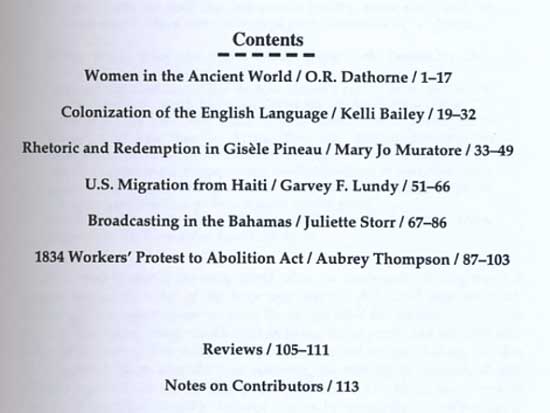 Contents

Women in the Ancient World / O.R. Dathorne / 1–17

Colonization of the English Language / Kelli Bailey / 19–32

Rhetoric and Redemption in Gisèle Pineau / Mary Jo Muratore / 33–49

U.S. Migration from Haiti / Garvey F. Lundy / 51–66

Broadcasting in the Bahamas / Juliette Storr / 67–86

1834 Workers' Protest to Abolition Act / Aubrey Thompson / 87–103

Reviews / 105–111

Notes on Contributors / 113